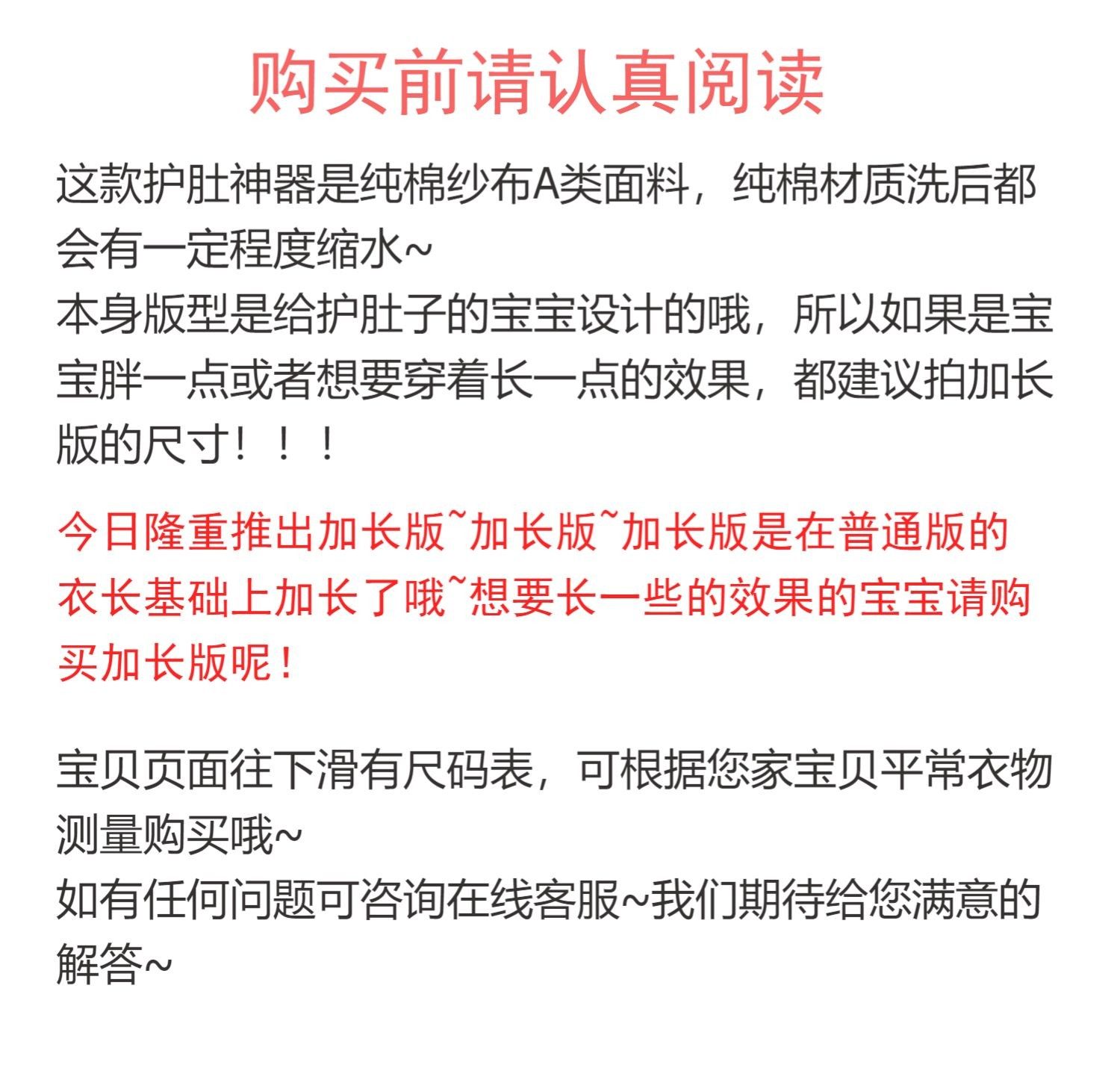 购买前请认真阅读

这款护肚神器是纯棉纱布A类面料，纯棉材质洗后都会有一定程度缩水~
本身版型是给护肚子的宝宝设计的哦，所以如果是宝宝胖一点或者想要穿着长一点的效果，都建议拍加长版的尺寸！！！

今日隆重推出加长版~加长版~加长版是在普通版的衣长基础上加长了哦~想要长一些的效果的宝宝请购买加长版呢！

宝贝页面往下滑有尺码表，可根据您家宝贝平常衣物测量购买哦~
如有任何问题可咨询在线客服~我们期待给您满意的解答~